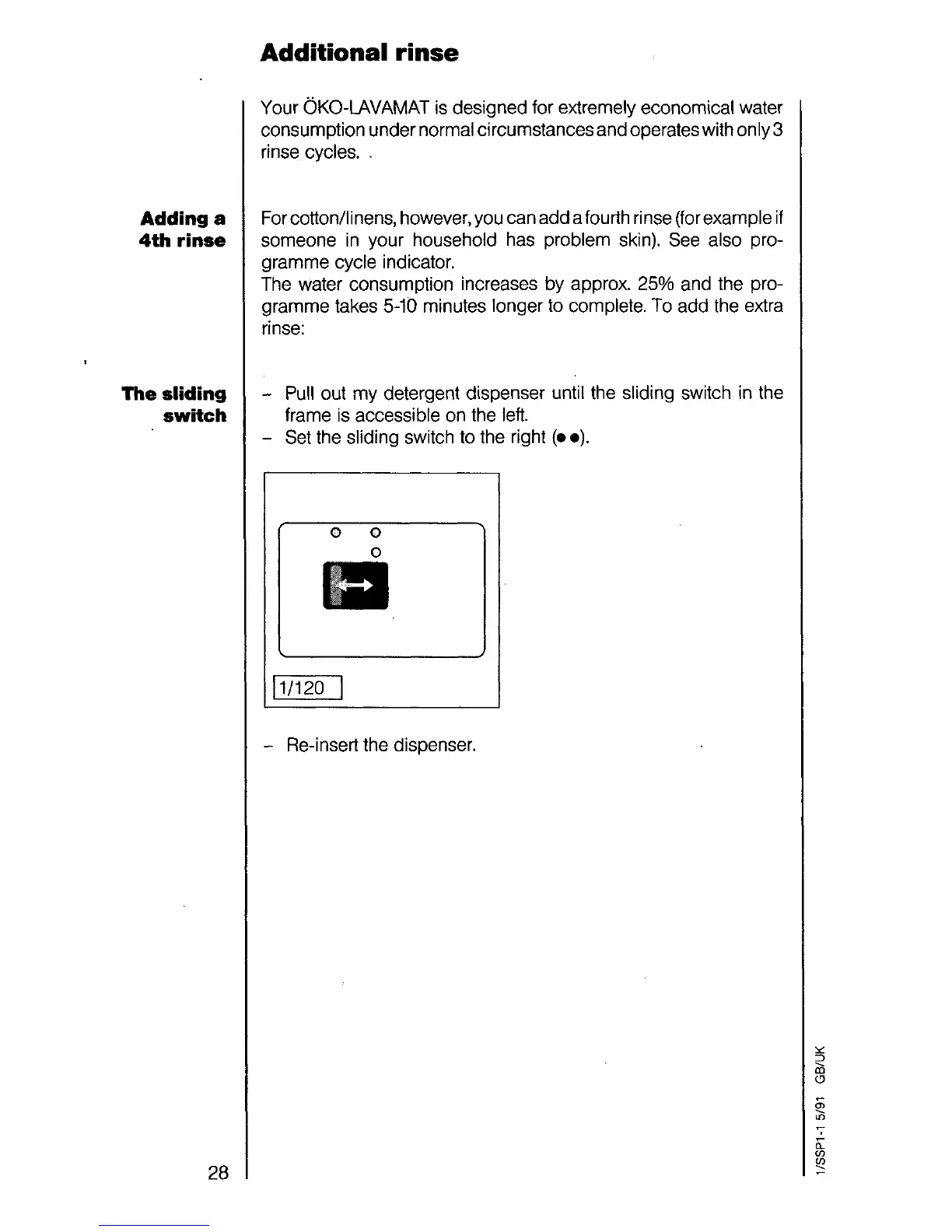 Additional rinse

Your ÖKO-LAVAMAT is designed for extremely economical water consumption under normal circumstances and operates with only 3 rinse cycles. .

Adding a 4th rinse

For cotton/linens, however, you can add a fourth rinse (for example if someone in your household has problem skin). See also programme cycle indicator.
The water consumption increases by approx. 25% and the programme takes 5-10 minutes longer to complete. To add the extra rinse:

The sliding switch

– Pull out my detergent dispenser until the sliding switch in the frame is accessible on the left.
– Set the sliding switch to the right (● ●).

1/120

– Re-insert the dispenser.

28

1/SSP1-1 5/91 GB/UK